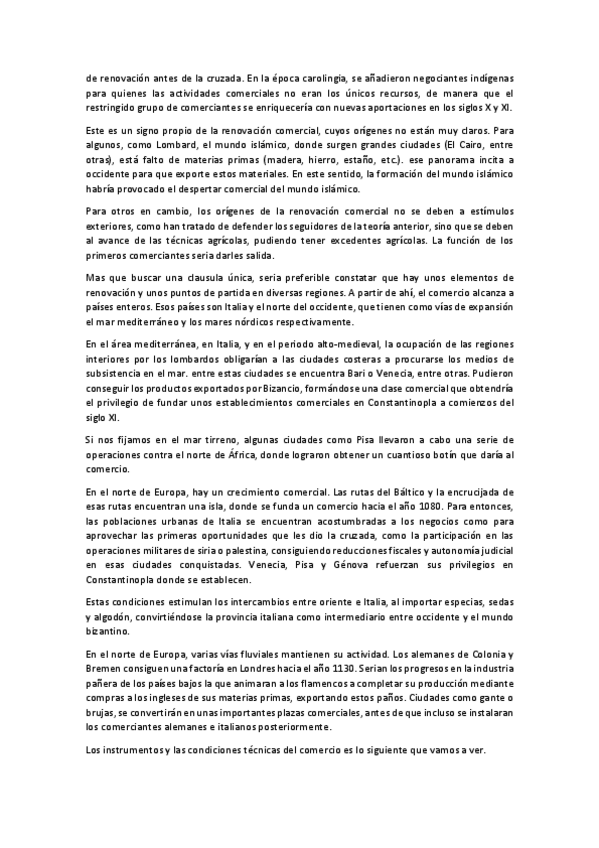 de renovación antes de la cruzada. En la época carolingia, se añadieron negociantes indígenas para quienes las actividades comerciales no eran los únicos recursos, de manera que el restringido grupo de comerciantes se enriquecería con nuevas aportaciones en los siglos X y XI.

Este es un signo propio de la renovación comercial, cuyos orígenes no están muy claros. Para algunos, como Lombard, el mundo islámico, donde surgen grandes ciudades (El Cairo, entre otras), está falto de materias primas (madera, hierro, estaño, etc.). ese panorama incita a occidente para que exporte estos materiales. En este sentido, la formación del mundo islámico habría provocado el despertar comercial del mundo islámico.

Para otros en cambio, los orígenes de la renovación comercial no se deben a estímulos exteriores, como han tratado de defender los seguidores de la teoría anterior, sino que se deben al avance de las técnicas agrícolas, pudiendo tener excedentes agrícolas. La función de los primeros comerciantes seria darles salida.

Mas que buscar una clausula única, seria preferible constatar que hay unos elementos de renovación y unos puntos de partida en diversas regiones. A partir de ahí, el comercio alcanza a países enteros. Esos países son Italia y el norte del occidente, que tienen como vías de expansión el mar mediterráneo y los mares nórdicos respectivamente.

En el área mediterránea, en Italia, y en el periodo alto-medieval, la ocupación de las regiones interiores por los lombardos obligarían a las ciudades costeras a procurarse los medios de subsistencia en el mar. entre estas ciudades se encuentra Bari o Venecia, entre otras. Pudieron conseguir los productos exportados por Bizancio, formándose una clase comercial que obtendría el privilegio de fundar unos establecimientos comerciales en Constantinopla a comienzos del siglo XI.

Si nos fijamos en el mar tirreno, algunas ciudades como Pisa llevaron a cabo una serie de operaciones contra el norte de África, donde lograron obtener un cuantioso botín que daría al comercio.

En el norte de Europa, hay un crecimiento comercial. Las rutas del Báltico y la encrucijada de esas rutas encuentran una isla, donde se funda un comercio hacia el año 1080. Para entonces, las poblaciones urbanas de Italia se encuentran acostumbradas a los negocios como para aprovechar las primeras oportunidades que les dio la cruzada, como la participación en las operaciones militares de siria o palestina, consiguiendo reducciones fiscales y autonomía judicial en esas ciudades conquistadas. Venecia, Pisa y Génova refuerzan sus privilegios en Constantinopla donde se establecen.

Estas condiciones estimulan los intercambios entre oriente e Italia, al importar especias, sedas y algodón, convirtiéndose la provincia italiana como intermediario entre occidente y el mundo bizantino.

En el norte de Europa, varias vías fluviales mantienen su actividad. Los alemanes de Colonia y Bremen consiguen una factoría en Londres hacia el año 1130. Serian los progresos en la industria pañera de los países bajos la que animaran a los flamencos a completar su producción mediante compras a los ingleses de sus materias primas, exportando estos paños. Ciudades como gante o brujas, se convertirán en unas importantes plazas comerciales, antes de que incluso se instalaran los comerciantes alemanes e italianos posteriormente.

Los instrumentos y las condiciones técnicas del comercio es lo siguiente que vamos a ver.